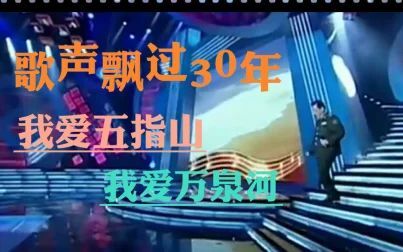 歌声飘过30年

我爱五指山

我爱万泉河